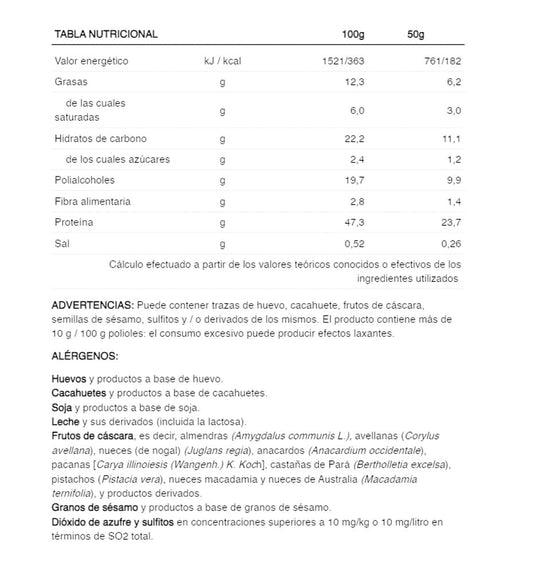 | TABLA NUTRICIONAL | | 100g | 50g |
|---|---|---|---|
| Valor energético | kJ / kcal | 1521/363 | 761/182 |
| Grasas | g | 12,3 | 6,2 |
| de las cuales saturadas | g | 6,0 | 3,0 |
| Hidratos de carbono | g | 22,2 | 11,1 |
| de los cuales azúcares | g | 2,4 | 1,2 |
| Polialcoholes | g | 19,7 | 9,9 |
| Fibra alimentaria | g | 2,8 | 1,4 |
| Proteína | g | 47,3 | 23,7 |
| Sal | g | 0,52 | 0,26 |

Cálculo efectuado a partir de los valores teóricos conocidos o efectivos de los ingredientes utilizados

ADVERTENCIAS: Puede contener trazas de huevo, cacahuete, frutos de cáscara, semillas de sésamo, sulfitos y / o derivados de los mismos. El producto contiene más de 10 g / 100 g polioles: el consumo excesivo puede producir efectos laxantes.

ALÉRGENOS:

Huevos y productos a base de huevo.
Cacahuetes y productos a base de cacahuetes.
Soja y productos a base de soja.
Leche y sus derivados (incluida la lactosa).
Frutos de cáscara, es decir, almendras (Amygdalus communis L.), avellanas (Corylus avellana), nueces (de nogal) (Juglans regia), anacardos (Anacardium occidentale), pacanas [Carya illinoiesis (Wangenh.) K. Koch], castañas de Pará (Bertholletia excelsa), pistachos (Pistacia vera), nueces macadamia y nueces de Australia (Macadamia ternifolia), y productos derivados.
Granos de sésamo y productos a base de granos de sésamo.
Dióxido de azufre y sulfitos en concentraciones superiores a 10 mg/kg o 10 mg/litro en términos de SO2 total.